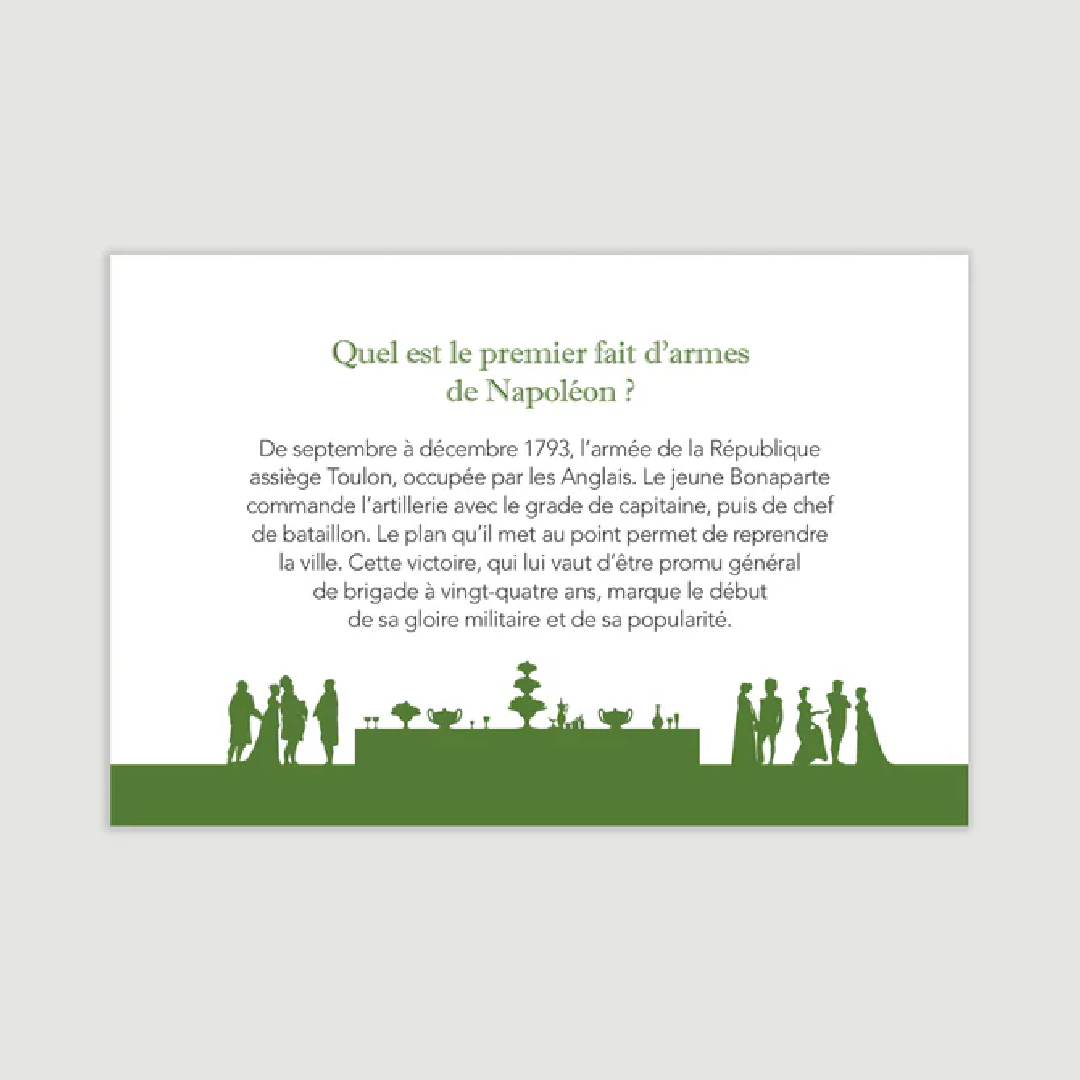 Quel est le premier fait d'armes
de Napoléon ?

De septembre à décembre 1793, l'armée de la République assiège Toulon, occupée par les Anglais. Le jeune Bonaparte commande l'artillerie avec le grade de capitaine, puis de chef de bataillon. Le plan qu'il met au point permet de reprendre la ville. Cette victoire, qui lui vaut d'être promu général de brigade à vingt-quatre ans, marque le début de sa gloire militaire et de sa popularité.